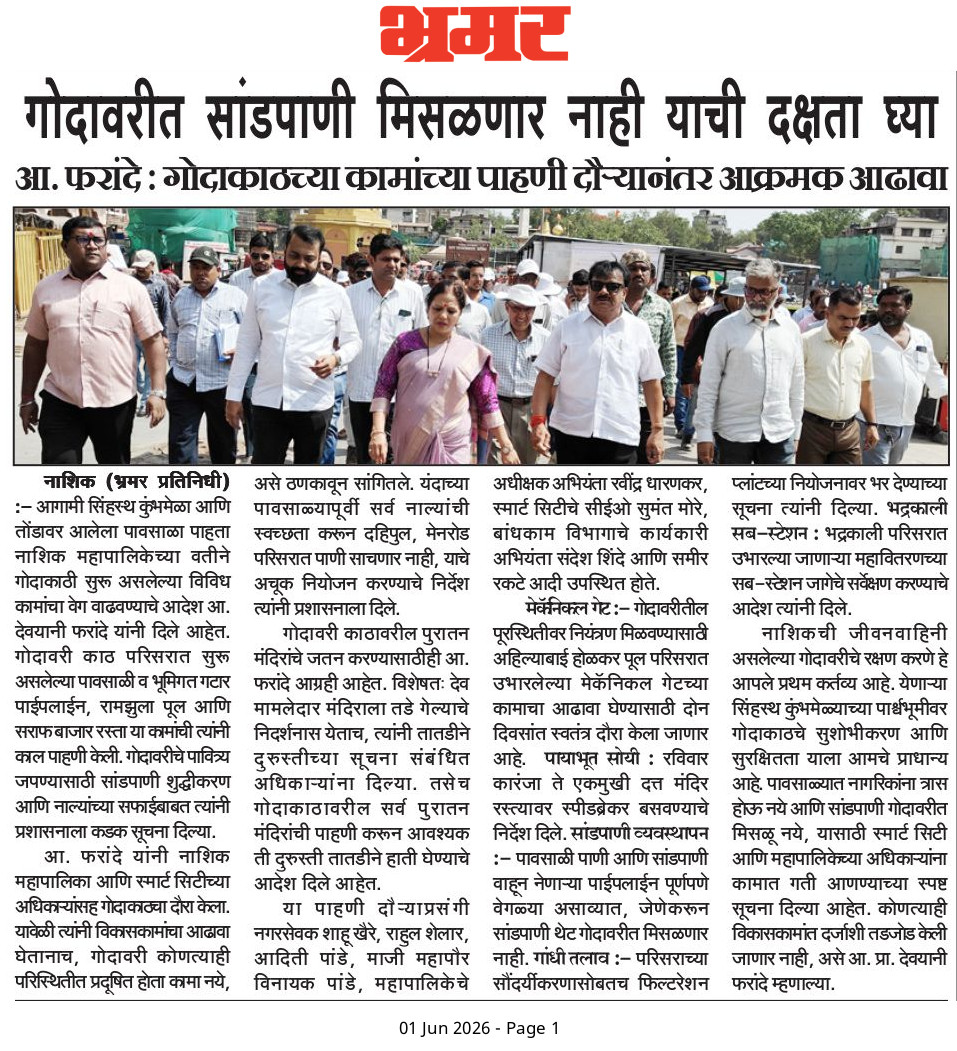 भ्रमर

गोदावरीत सांडपाणी मिसळणार नाही याची दक्षता घ्या

आ. फरांदे : गोदाकाठच्या कामांच्या पाहणी दौऱ्यानंतर आक्रमक आढावा

नाशिक (भ्रमर प्रतिनिधी) :– आगामी सिंहस्थ कुंभमेळा आणि तोंडावर आलेला पावसाळा पाहता नाशिक महापालिकेच्या वतीने गोदाकाठी सुरू असलेल्या विविध कामांचा वेग वाढवण्याचे आदेश आ. देवयानी फरांदे यांनी दिले आहेत. गोदावरी काठ परिसरात सुरू असलेल्या पावसाळी व भूमिगत गटार पाईपलाईन, रामझुला पूल आणि सराफ बाजार रस्ता या कामांची त्यांनी काल पाहणी केली. गोदावरीचे पावित्र्य जपण्यासाठी सांडपाणी शुद्धीकरण आणि नाल्यांच्या सफाईबाबत त्यांनी प्रशासनाला कडक सूचना दिल्या.

आ. फरांदे यांनी नाशिक महापालिका आणि स्मार्ट सिटीच्या अधिकाऱ्यांसह गोदाकाठचा दौरा केला. यावेळी त्यांनी विकासकामांचा आढावा घेतानाच, गोदावरी कोणत्याही परिस्थितीत प्रदूषित होता कामा नये, असे ठणकावून सांगितले. यंदाच्या पावसाळ्यापूर्वी सर्व नाल्यांची स्वच्छता करून दहिपुल, मेनरोड परिसरात पाणी साचणार नाही, याचे अचूक नियोजन करण्याचे निर्देश त्यांनी प्रशासनाला दिले.

गोदावरी काठावरील पुरातन मंदिरांचे जतन करण्यासाठीही आ. फरांदे आग्रही आहेत. विशेषतः देव मामलेदार मंदिराला तडे गेल्याचे निदर्शनास येताच, त्यांनी तातडीने दुरुस्तीच्या सूचना संबंधित अधिकाऱ्यांना दिल्या. तसेच गोदाकाठावरील सर्व पुरातन मंदिरांची पाहणी करून आवश्यक ती दुरुस्ती तातडीने हाती घेण्याचे आदेश दिले आहेत.

या पाहणी दौऱ्याप्रसंगी नगरसेवक शाहू खैरे, राहुल शेलार, आदिती पांडे, माजी महापौर विनायक पांडे, महापालिकेचे अधीक्षक अभियंता रवींद्र धारणकर, स्मार्ट सिटीचे सीईओ सुमंत मोरे, बांधकाम विभागाचे कार्यकारी अभियंता संदेश शिंदे आणि समीर रकटे आदी उपस्थित होते.

मेकॅनिकल गेट :– गोदावरीतील पूरस्थितीवर नियंत्रण मिळवण्यासाठी अहिल्याबाई होळकर पूल परिसरात उभारलेल्या मेकॅनिकल गेटच्या कामाचा आढावा घेण्यासाठी दोन दिवसांत स्वतंत्र दौरा केला जाणार आहे. पायाभूत सोयी : रविवार कारंजा ते एकमुखी दत्त मंदिर रस्त्यावर स्पीडब्रेकर बसवण्याचे निर्देश दिले. सांडपाणी व्यवस्थापन :– पावसाळी पाणी आणि सांडपाणी वाहून नेणाऱ्या पाईपलाईन पूर्णपणे वेगळ्या असाव्यात, जेणेकरून सांडपाणी थेट गोदावरीत मिसळणार नाही. गांधी तलाव :– परिसराच्या सौंदर्यीकरणासोबतच फिल्टरेशन प्लांटच्या नियोजनावर भर देण्याच्या सूचना त्यांनी दिल्या. भद्रकाली सब–स्टेशन : भद्रकाली परिसरात उभारल्या जाणाऱ्या महावितरणच्या सब–स्टेशन जागेचे सर्वेक्षण करण्याचे आदेश त्यांनी दिले.

नाशिकची जीवनवाहिनी असलेल्या गोदावरीचे रक्षण करणे हे आपले प्रथम कर्तव्य आहे. येणाऱ्या सिंहस्थ कुंभमेळ्याच्या पार्श्वभूमीवर गोदाकाठचे सुशोभीकरण आणि सुरक्षितता याला आमचे प्राधान्य आहे. पावसाळ्यात नागरिकांना त्रास होऊ नये आणि सांडपाणी गोदावरीत मिसळू नये, यासाठी स्मार्ट सिटी आणि महापालिकेच्या अधिकाऱ्यांना कामात गती आणण्याच्या स्पष्ट सूचना दिल्या आहेत. कोणत्याही विकासकामांत दर्जाशी तडजोड केली जाणार नाही, असे आ. प्रा. देवयानी फरांदे म्हणाल्या.

01 Jun 2026 - Page 1